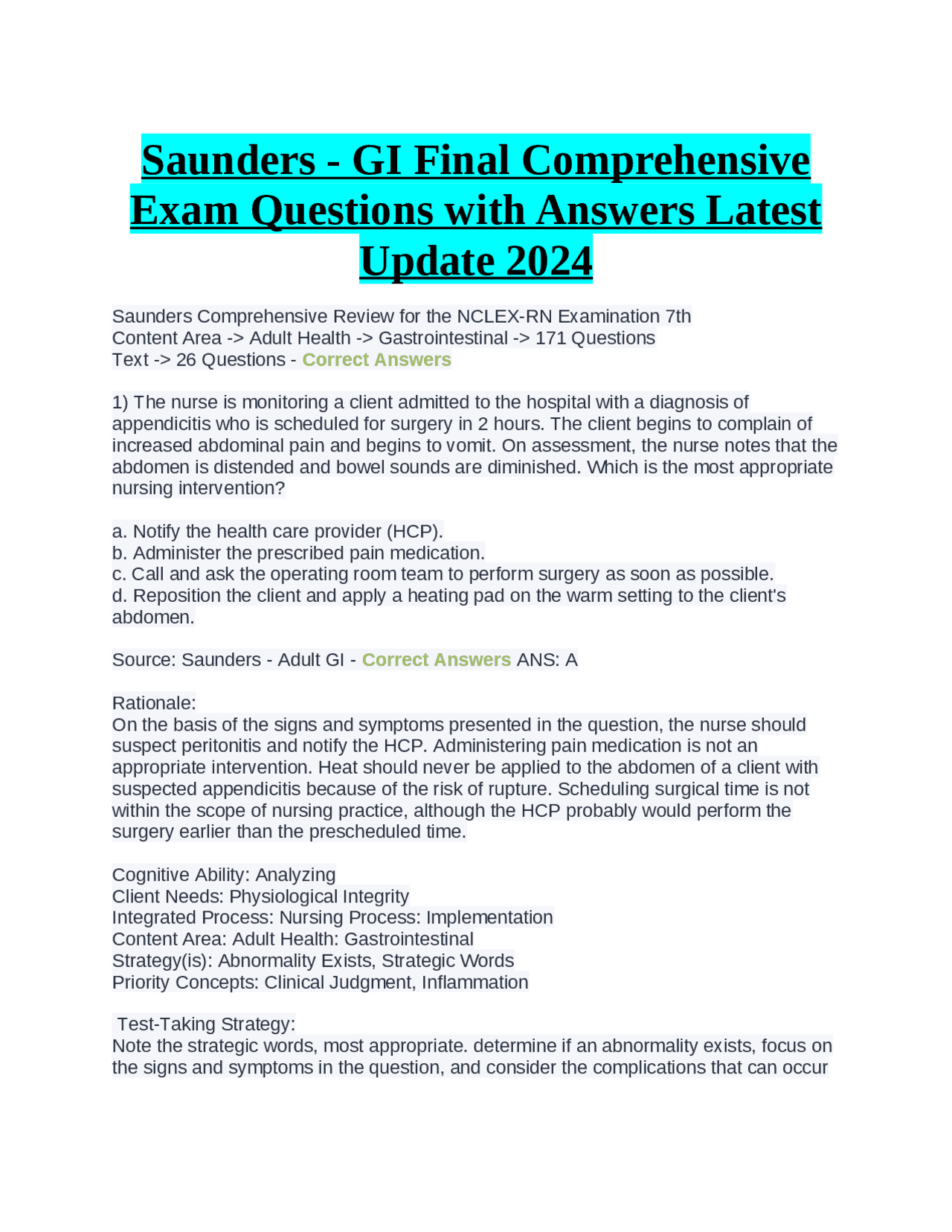 Saunders - GI Final Comprehensive Exam Questions with Answers Latest Update 2024

Saunders Comprehensive Review for the NCLEX-RN Examination 7th
Content Area -> Adult Health -> Gastrointestinal -> 171 Questions
Text -> 26 Questions - Correct Answers

1) The nurse is monitoring a client admitted to the hospital with a diagnosis of appendicitis who is scheduled for surgery in 2 hours. The client begins to complain of increased abdominal pain and begins to vomit. On assessment, the nurse notes that the abdomen is distended and bowel sounds are diminished. Which is the most appropriate nursing intervention?

a. Notify the health care provider (HCP).
b. Administer the prescribed pain medication.
c. Call and ask the operating room team to perform surgery as soon as possible.
d. Reposition the client and apply a heating pad on the warm setting to the client's abdomen.

Source: Saunders - Adult GI - Correct Answers ANS: A

Rationale:
On the basis of the signs and symptoms presented in the question, the nurse should suspect peritonitis and notify the HCP. Administering pain medication is not an appropriate intervention. Heat should never be applied to the abdomen of a client with suspected appendicitis because of the risk of rupture. Scheduling surgical time is not within the scope of nursing practice, although the HCP probably would perform the surgery earlier than the prescheduled time.

Cognitive Ability: Analyzing
Client Needs: Physiological Integrity
Integrated Process: Nursing Process: Implementation
Content Area: Adult Health: Gastrointestinal
Strategy(is): Abnormality Exists, Strategic Words
Priority Concepts: Clinical Judgment, Inflammation

Test-Taking Strategy:
Note the strategic words, most appropriate. determine if an abnormality exists, focus on the signs and symptoms in the question, and consider the complications that can occur